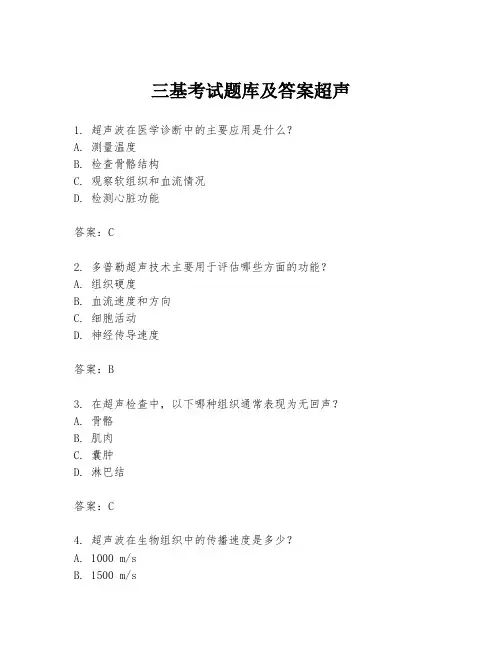 三基考试题库及答案超声

1. 超声波在医学诊断中的主要应用是什么？
A. 测量温度
B. 检查骨骼结构
C. 观察软组织和血流情况
D. 检测心脏功能

答案：C

2. 多普勒超声技术主要用于评估哪些方面的功能？
A. 组织硬度
B. 血流速度和方向
C. 细胞活动
D. 神经传导速度

答案：B

3. 在超声检查中，以下哪种组织通常表现为无回声？
A. 骨骼
B. 肌肉
C. 囊肿
D. 淋巴结

答案：C

4. 超声波在生物组织中的传播速度是多少？
A. 1000 m/s
B. 1500 m/s